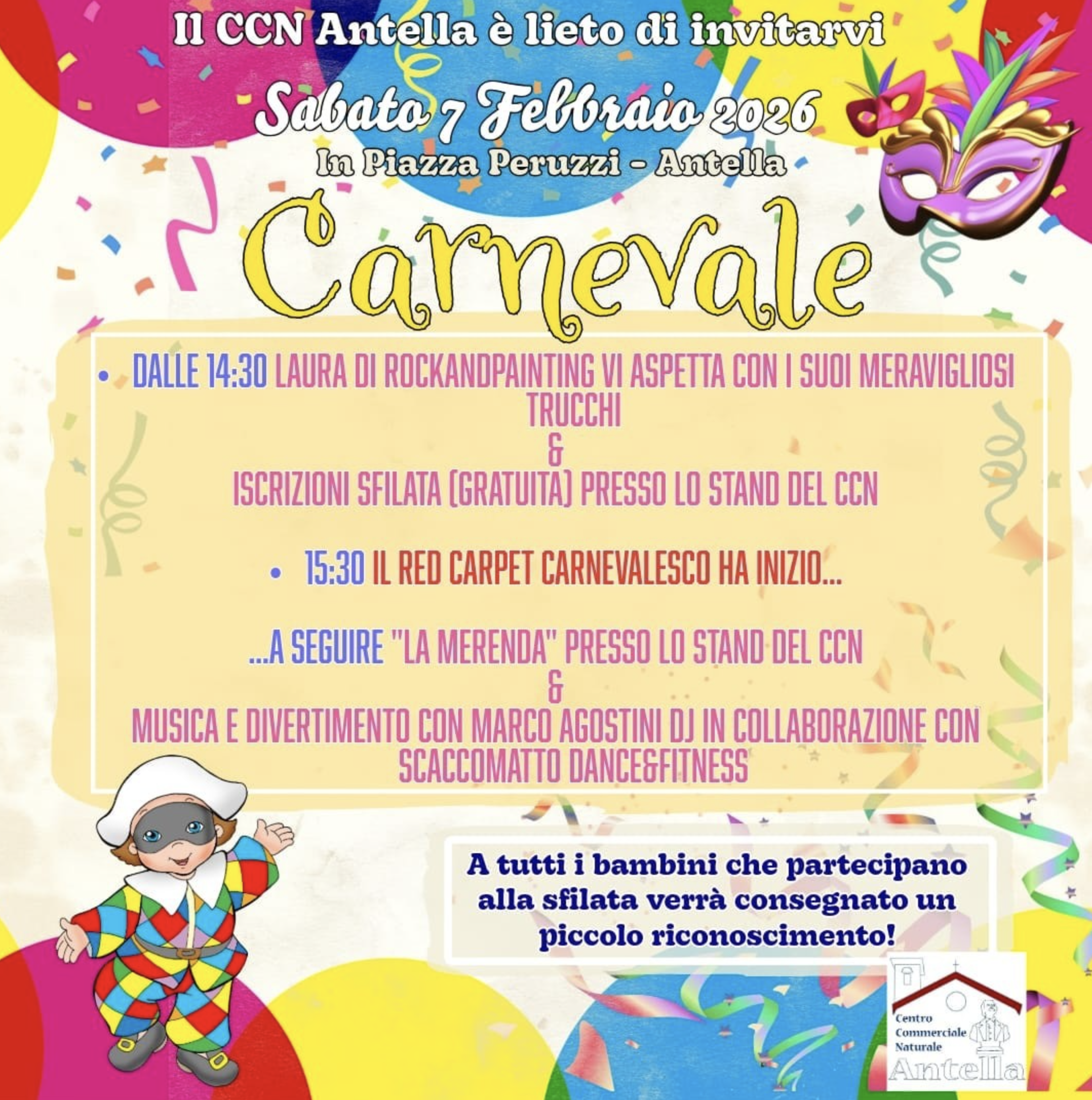 Il CCN Antella è lieto di invitarvi

Sabato 7 Febbraio 2026

In Piazza Peruzzi - Antella

Carnevale

• DALLE 14:30 LAURA DI ROCKANDPAINTING VI ASPETTA CON I SUOI MERAVIGLIOSI TRUCCHI
&
ISCRIZIONI SFILATA (GRATUITA) PRESSO LO STAND DEL CCN

• 15:30 IL RED CARPET CARNEVALESCO HA INIZIO...

...A SEGUIRE "LA MERENDA" PRESSO LO STAND DEL CCN
&
MUSICA E DIVERTIMENTO CON MARCO AGOSTINI DJ IN COLLABORAZIONE CON SCACCOMATTO DANCE&FITNESS

A tutti i bambini che partecipano alla sfilata verrà consegnato un piccolo riconoscimento!

Centro
Commerciale
Naturale
Antella